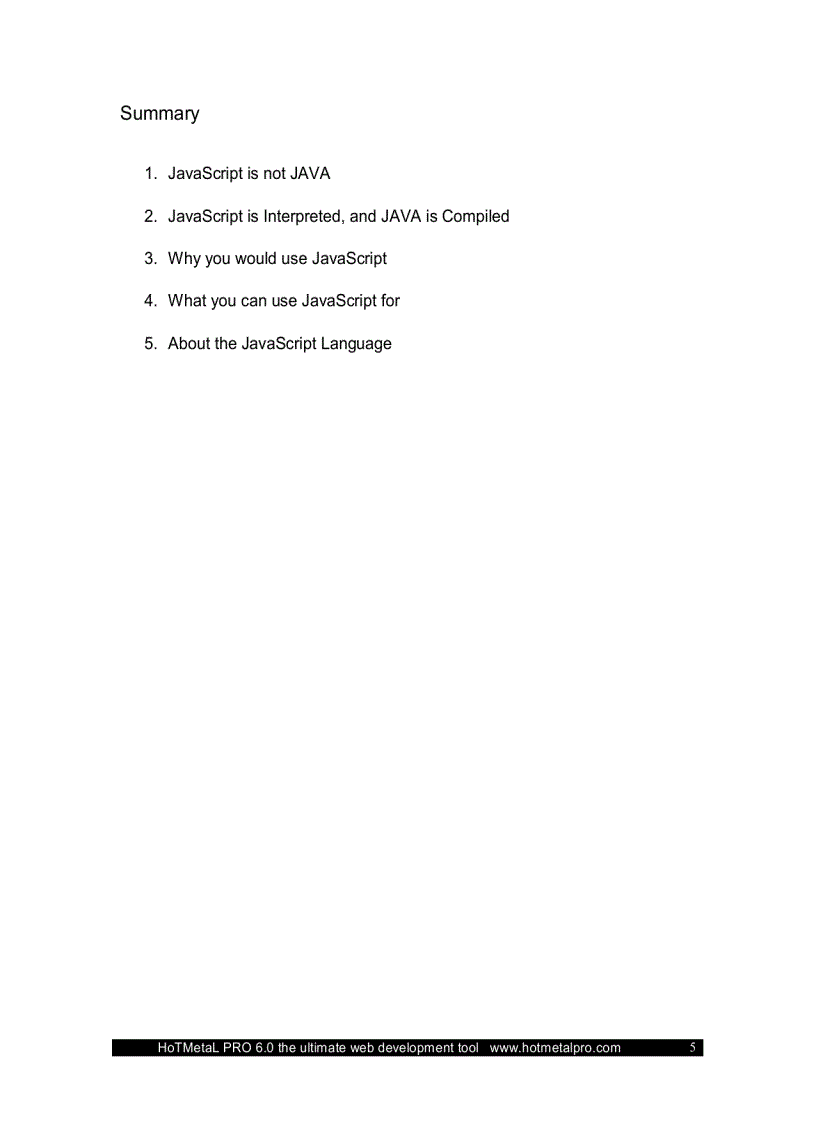 Summary

1. JavaScript is not JAVA

2. JavaScript is Interpreted, and JAVA is Compiled

3. Why you would use JavaScript

4. What you can use JavaScript for

5. About the JavaScript Language

HoTMetaL PRO 6.0 the ultimate web development tool www.hotmetalpro.com 5